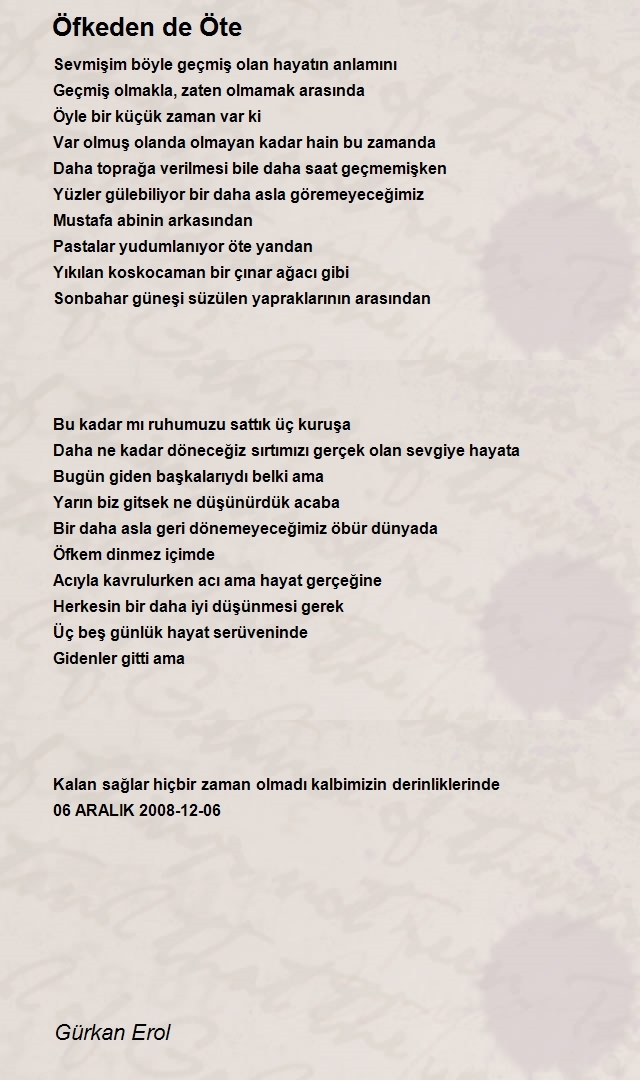 Öfkeden de Öte

Sevmişim böyle geçmiş olan hayatın anlamını
Geçmiş olmakla, zaten olmamak arasında
Öyle bir küçük zaman var ki
Var olmuş olanda olmayan kadar hain bu zamanda
Daha toprağa verilmesi bile daha saat geçmemişken
Yüzler gülebiliyor bir daha asla göremeyeceğimiz
Mustafa abinin arkasından
Pastalar yudumlanıyor öte yandan
Yıkılan koskocaman bir çınar ağacı gibi
Sonbahar güneşi süzülen yapraklarının arasından

Bu kadar mı ruhumuzu sattık üç kuruşa
Daha ne kadar döneceğiz sırtımızı gerçek olan sevgiye hayata
Bugün giden başkalarıydı belki ama
Yarın biz gitsek ne düşünürdük acaba
Bir daha asla geri dönemeyeceğimiz öbür dünyada
Öfkem dinmez içimde
Acıyla kavrulurken acı ama hayat gerçeğine
Herkesin bir daha iyi düşünmesi gerek
Üç beş günlük hayat serüveninde
Gidenler gitti ama

Kalan sağlar hiçbir zaman olmadı kalbimizin derinliklerinde
06 ARALIK 2008-12-06

Gürkan Erol